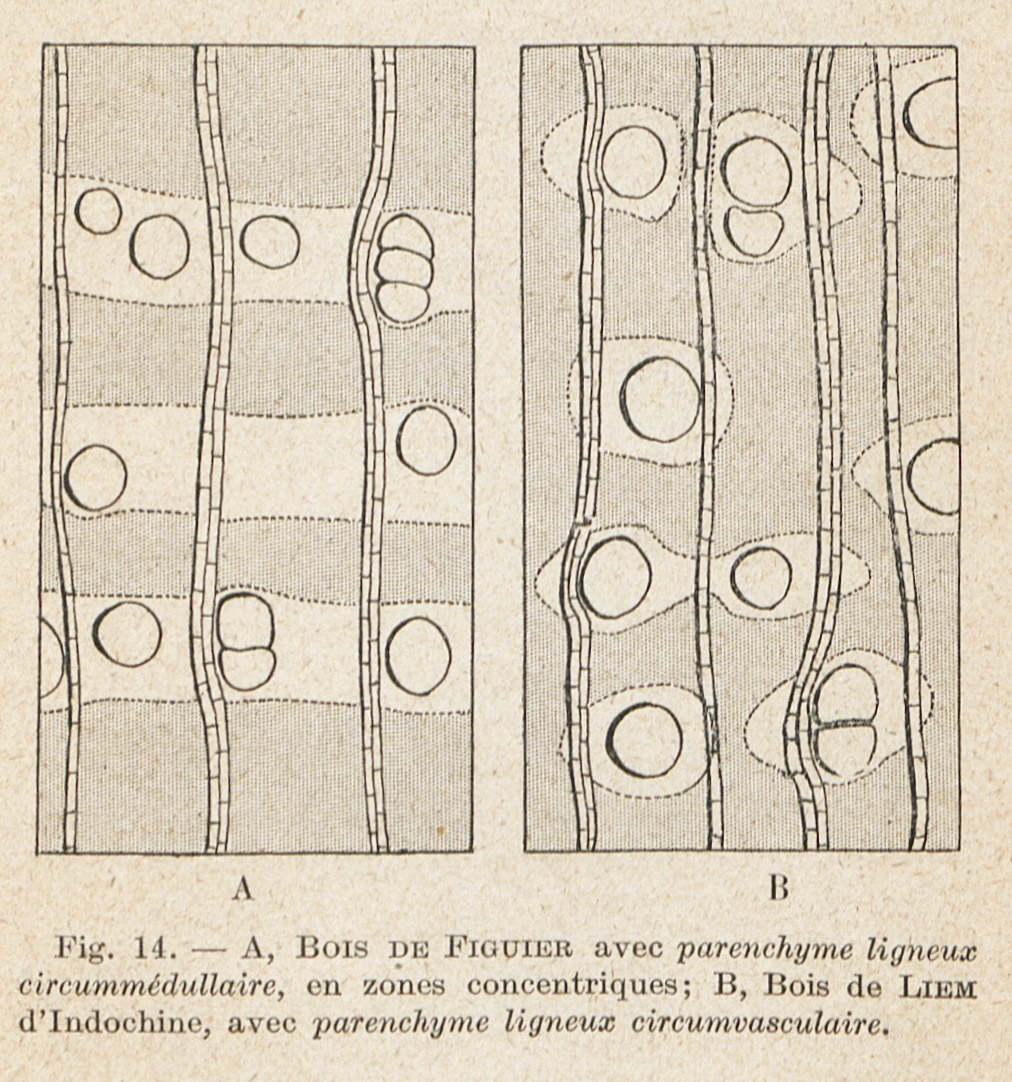 A

B

Fig. 14. — A, Bois de Figuier avec parenchyme ligneux circummédullaire, en zones concentriques; B, Bois de Liem d'Indochine, avec parenchyme ligneux circumvasculaire.